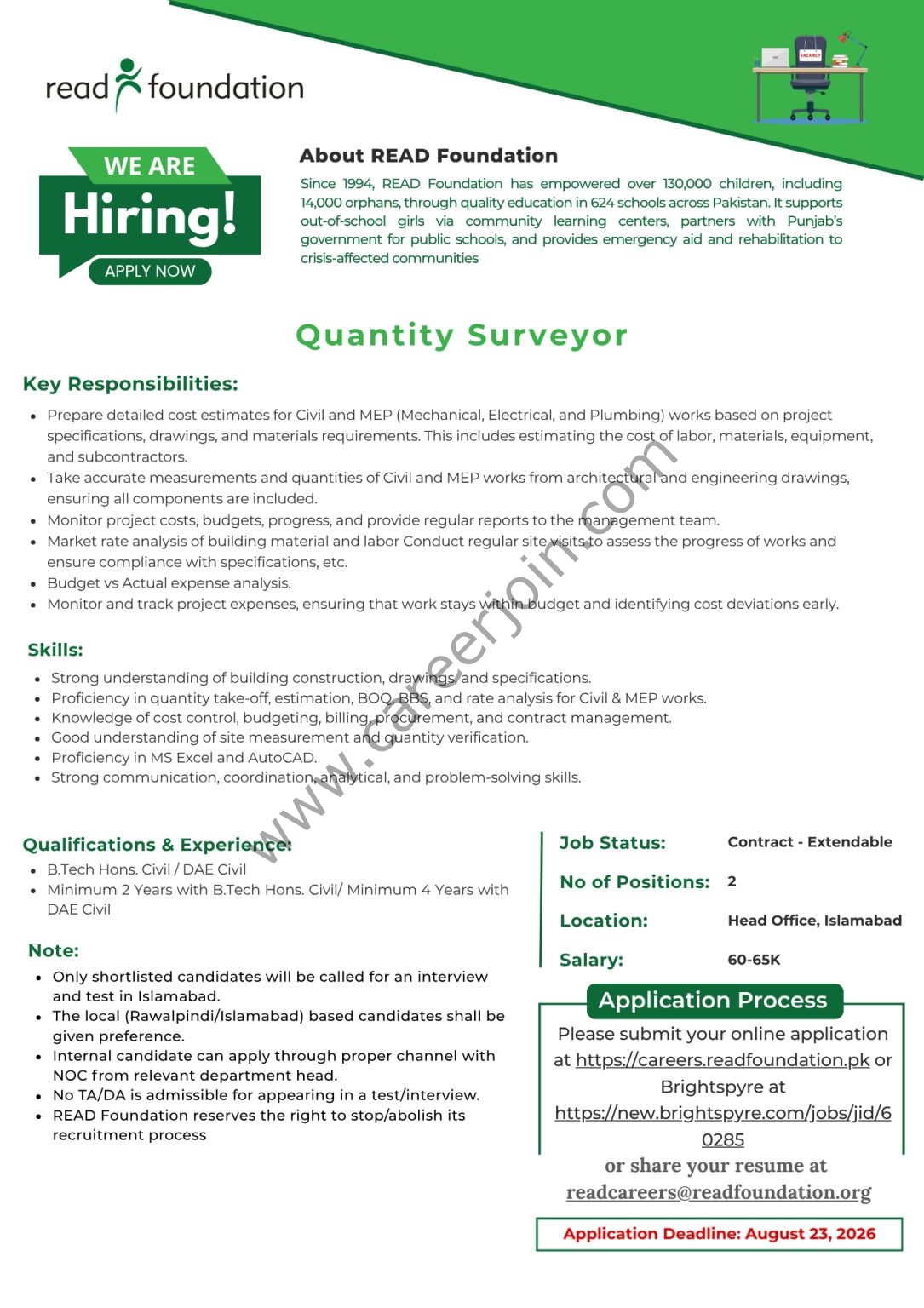 read foundation

VACANCY

WE ARE
Hiring!
APPLY NOW

About READ Foundation

Since 1994, READ Foundation has empowered over 130,000 children, including 14,000 orphans, through quality education in 624 schools across Pakistan. It supports out-of-school girls via community learning centers, partners with Punjab's government for public schools, and provides emergency aid and rehabilitation to crisis-affected communities

Quantity Surveyor

Key Responsibilities:

- Prepare detailed cost estimates for Civil and MEP (Mechanical, Electrical, and Plumbing) works based on project specifications, drawings, and materials requirements. This includes estimating the cost of labor, materials, equipment, and subcontractors.
- Take accurate measurements and quantities of Civil and MEP works from architectural and engineering drawings, ensuring all components are included.
- Monitor project costs, budgets, progress, and provide regular reports to the management team.
- Market rate analysis of building material and labor Conduct regular site visits to assess the progress of works and ensure compliance with specifications, etc.
- Budget vs Actual expense analysis.
- Monitor and track project expenses, ensuring that work stays within budget and identifying cost deviations early.

Skills:

- Strong understanding of building construction, drawings, and specifications.
- Proficiency in quantity take-off, estimation, BOQ, BBS, and rate analysis for Civil & MEP works.
- Knowledge of cost control, budgeting, billing, procurement, and contract management.
- Good understanding of site measurement and quantity verification.
- Proficiency in MS Excel and AutoCAD.
- Strong communication, coordination, analytical, and problem-solving skills.

www.careerjoin.com

Qualifications & Experience:

- B.Tech Hons. Civil / DAE Civil
- Minimum 2 Years with B.Tech Hons. Civil/ Minimum 4 Years with DAE Civil

Note:

- Only shortlisted candidates will be called for an interview and test in Islamabad.
- The local (Rawalpindi/Islamabad) based candidates shall be given preference.
- Internal candidate can apply through proper channel with NOC from relevant department head.
- No TA/DA is admissible for appearing in a test/interview.
- READ Foundation reserves the right to stop/abolish its recruitment process

| Job Status: | Contract - Extendable |
|---|---|
| No of Positions: | 2 |
| Location: | Head Office, Islamabad |
| Salary: | 60-65K |

Application Process

Please submit your online application at https://careers.readfoundation.pk or Brightspyre at https://new.brightspyre.com/jobs/jid/60285

or share your resume at readcareers@readfoundation.org

Application Deadline: August 23, 2026